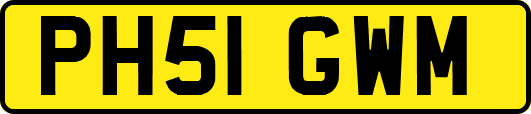 PH51 GWM